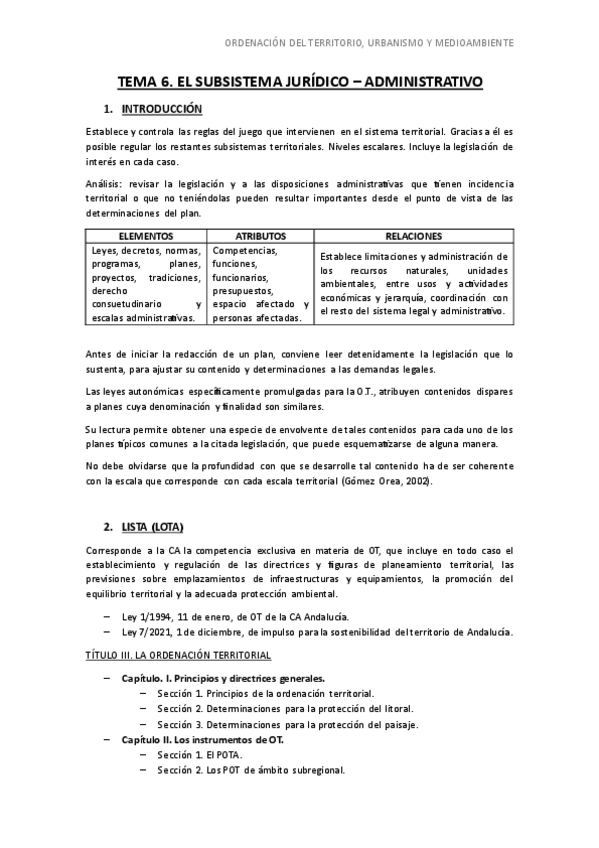 ORDENACIÓN DEL TERRITORIO, URBANISMO Y MEDIOAMBIENTE

TEMA 6. EL SUBSISTEMA JURÍDICO – ADMINISTRATIVO

1. INTRODUCCIÓN

Establece y controla las reglas del juego que intervienen en el sistema territorial. Gracias a él es posible regular los restantes subsistemas territoriales. Niveles escalares. Incluye la legislación de interés en cada caso.

Análisis: revisar la legislación y a las disposiciones administrativas que tienen incidencia territorial o que no teniéndolas pueden resultar importantes desde el punto de vista de las determinaciones del plan.

| ELEMENTOS | ATRIBUTOS | RELACIONES |
|---|---|---|
| Leyes, decretos, normas, programas, planes, proyectos, tradiciones, derecho consuetudinario y escalas administrativas. | Competencias, funciones, funcionarios, presupuestos, espacio afectado y personas afectadas. | Establece limitaciones y administración de los recursos naturales, unidades ambientales, entre usos y actividades económicas y jerarquía, coordinación con el resto del sistema legal y administrativo. |

Antes de iniciar la redacción de un plan, conviene leer detenidamente la legislación que lo sustenta, para ajustar su contenido y determinaciones a las demandas legales.

Las leyes autonómicas específicamente promulgadas para la O.T., atribuyen contenidos dispares a planes cuya denominación y finalidad son similares.

Su lectura permite obtener una especie de envolvente de tales contenidos para cada uno de los planes típicos comunes a la citada legislación, que puede esquematizarse de alguna manera.

No debe olvidarse que la profundidad con que se desarrolle tal contenido ha de ser coherente con la escala que corresponde con cada escala territorial (Gómez Orea, 2002).

2. LISTA (LOTA)

Corresponde a la CA la competencia exclusiva en materia de OT, que incluye en todo caso el establecimiento y regulación de las directrices y figuras de planeamiento territorial, las previsiones sobre emplazamientos de infraestructuras y equipamientos, la promoción del equilibrio territorial y la adecuada protección ambiental.

– Ley 1/1994, 11 de enero, de OT de la CA Andalucía.
– Ley 7/2021, 1 de diciembre, de impulso para la sostenibilidad del territorio de Andalucía.

TÍTULO III. LA ORDENACIÓN TERRITORIAL

– Capítulo. I. Principios y directrices generales.
  – Sección 1. Principios de la ordenación territorial.
  – Sección 2. Determinaciones para la protección del litoral.
  – Sección 3. Determinaciones para la protección del paisaje.
– Capítulo II. Los instrumentos de OT.
  – Sección 1. El POTA.
  – Sección 2. Los POT de ámbito subregional.